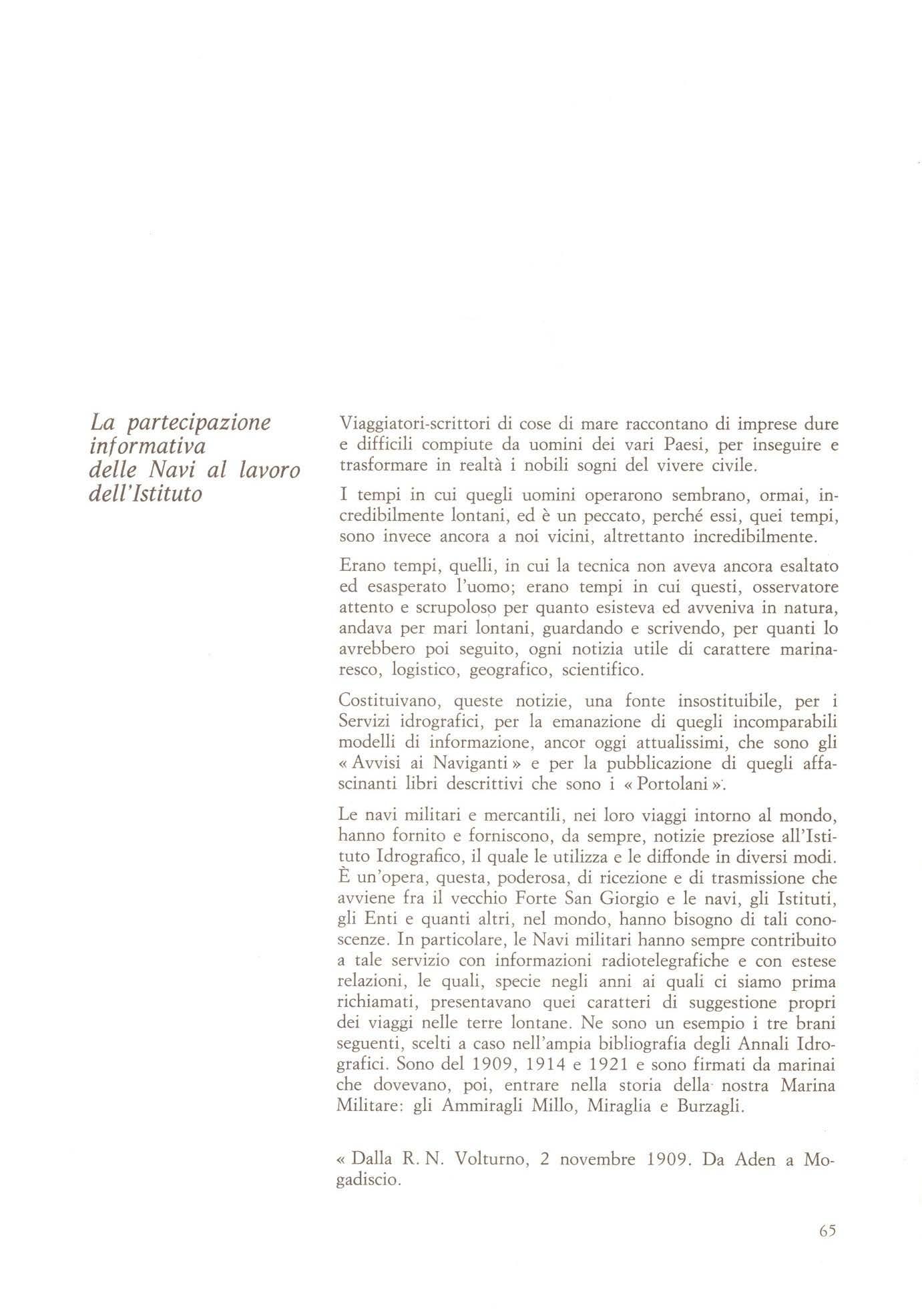 La partecipazione informativa delle Navi al lavoro dell'Istituto

Viaggiatori-scrittori di cose di mare raccontano di imprese dure e difficili compiute da uomini dei vari Paesi, per inseguire e trasformare in realtà i nobili sogni del vivere civile.

I tempi in cui quegli uomini operarono sembrano, ormai, incredibilmente lontani, ed è un peccato, perché essi, quei tempi, sono invece ancora a noi vicini, altrettanto incredibilmente.

Erano tempi, quelli, in cui la tecnica non aveva ancora esaltato ed esasperato l'uomo; erano tempi in cui questi, osservatore attento e scrupoloso per quanto esisteva ed avveniva in natura, andava per mari lontani, guardando e scrivendo, per quanti lo avrebbero poi seguito, ogni notizia utile di carattere marinaresco, logistico, geografico, scientifico.

Costituivano, queste notizie, una fonte insostituibile, per i Servizi idrografici, per la emanazione di quegli incomparabili modelli di informazione, ancor oggi attualissimi, che sono gli « Avvisi ai Naviganti » e per la pubblicazione di quegli affascinanti libri descrittivi che sono i « Portolani ».

Le navi militari e mercantili, nei loro viaggi intorno al mondo, hanno fornito e forniscono, da sempre, notizie preziose all'Istituto Idrografico, il quale le utilizza e le diffonde in diversi modi. È un'opera, questa, poderosa, di ricezione e di trasmissione che avviene fra il vecchio Forte San Giorgio e le navi, gli Istituti, gli Enti e quanti altri, nel mondo, hanno bisogno di tali conoscenze. In particolare, le Navi militari hanno sempre contribuito a tale servizio con informazioni radiotelegrafiche e con estese relazioni, le quali, specie negli anni ai quali ci siamo prima richiamati, presentavano quei caratteri di suggestione propri dei viaggi nelle terre lontane. Ne sono un esempio i tre brani seguenti, scelti a caso nell'ampia bibliografia degli Annali Idrografici. Sono del 1909, 1914 e 1921 e sono firmati da marinai che dovevano, poi, entrare nella storia della nostra Marina Militare: gli Ammiragli Millo, Miraglia e Burzagli.

« Dalla R. N. Volturno, 2 novembre 1909. Da Aden a Mogadiscio.

65